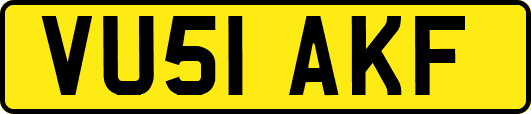 VU51 AKF